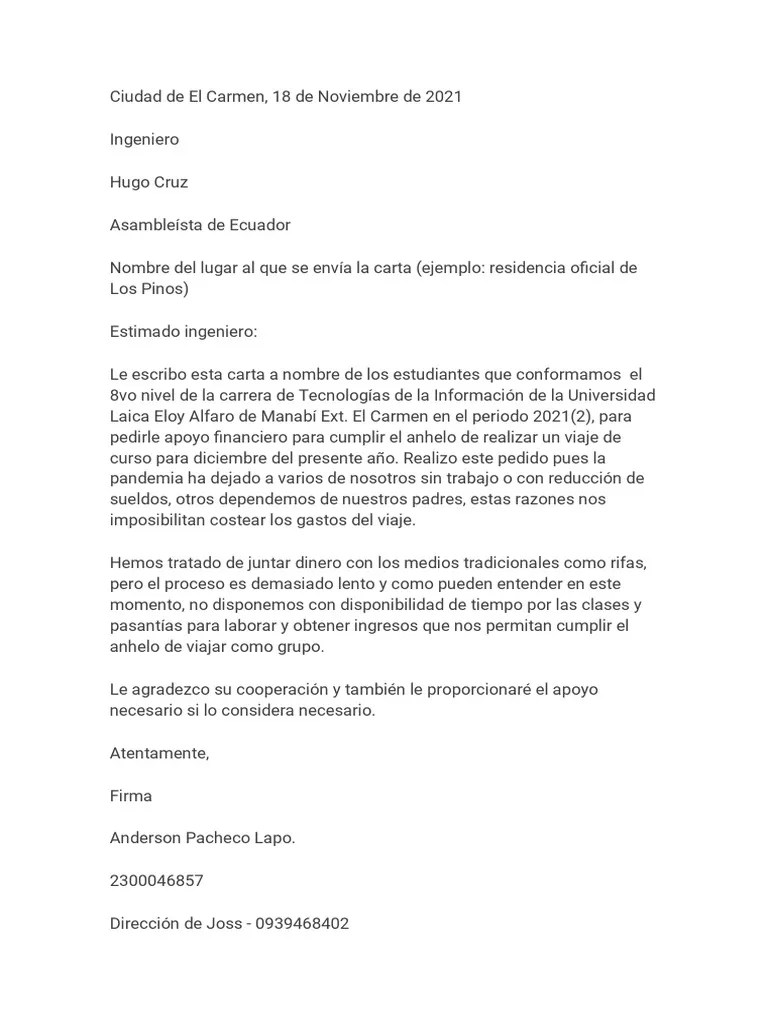 Ciudad de El Carmen, 18 de Noviembre de 2021

Ingeniero

Hugo Cruz

Asambleísta de Ecuador

Nombre del lugar al que se envía la carta (ejemplo: residencia oficial de Los Pinos)

Estimado ingeniero:

Le escribo esta carta a nombre de los estudiantes que conformamos el 8vo nivel de la carrera de Tecnologías de la Información de la Universidad Laica Eloy Alfaro de Manabí Ext. El Carmen en el periodo 2021(2), para pedirle apoyo financiero para cumplir el anhelo de realizar un viaje de curso para diciembre del presente año. Realizo este pedido pues la pandemia ha dejado a varios de nosotros sin trabajo o con reducción de sueldos, otros dependemos de nuestros padres, estas razones nos imposibilitan costear los gastos del viaje.

Hemos tratado de juntar dinero con los medios tradicionales como rifas, pero el proceso es demasiado lento y como pueden entender en este momento, no disponemos con disponibilidad de tiempo por las clases y pasantías para laborar y obtener ingresos que nos permitan cumplir el anhelo de viajar como grupo.

Le agradezco su cooperación y también le proporcionaré el apoyo necesario si lo considera necesario.

Atentamente,

Firma

Anderson Pacheco Lapo.

2300046857

Dirección de Joss - 0939468402